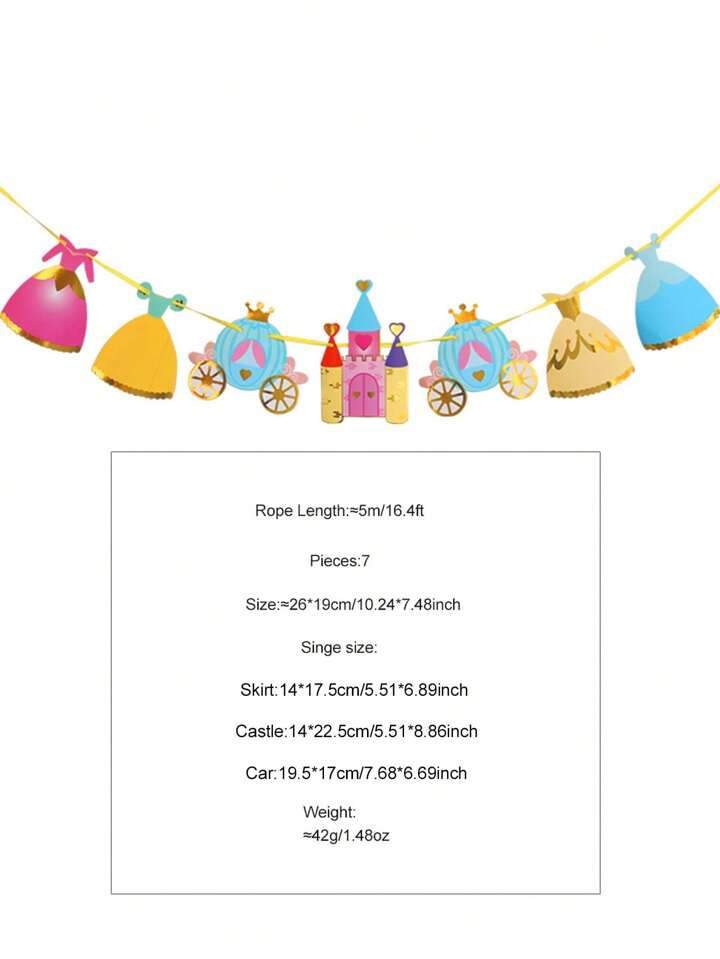 Rope Length:≈5m/16.4ft

Pieces:7

Size:≈26*19cm/10.24*7.48inch

Singe size:

Skirt:14*17.5cm/5.51*6.89inch

Castle:14*22.5cm/5.51*8.86inch

Car:19.5*17cm/7.68*6.69inch

Weight:
≈42g/1.48oz